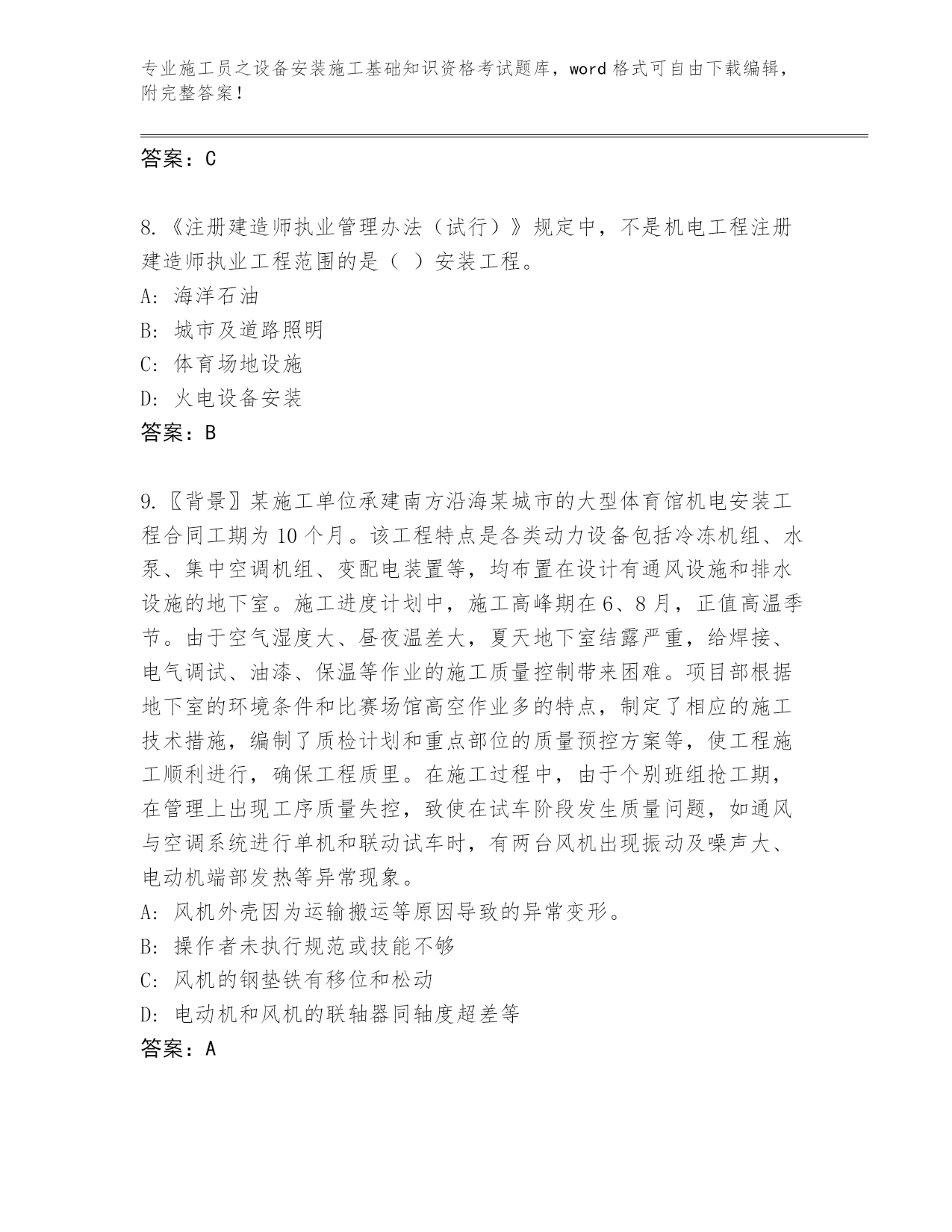 专业施工员之设备安装施工基础知识资格考试题库，word 格式可自由下载编辑，附完整答案！

答案：C

8.《注册建造师执业管理办法（试行）》规定中，不是机电工程注册建造师执业工程范围的是（  ）安装工程。
A: 海洋石油
B: 城市及道路照明
C: 体育场地设施
D: 火电设备安装
答案：B

9.〖背景〗某施工单位承建南方沿海某城市的大型体育馆机电安装工程合同工期为 10 个月。该工程特点是各类动力设备包括冷冻机组、水泵、集中空调机组、变配电装置等，均布置在设计有通风设施和排水设施的地下室。施工进度计划中，施工高峰期在 6、8 月，正值高温季节。由于空气湿度大、昼夜温差大，夏天地下室结露严重，给焊接、电气调试、油漆、保温等作业的施工质量控制带来困难。项目部根据地下室的环境条件和比赛场馆高空作业多的特点，制定了相应的施工技术措施，编制了质检计划和重点部位的质量预控方案等，使工程施工顺利进行，确保工程质里。在施工过程中，由于个别班组抢工期，在管理上出现工序质量失控，致使在试车阶段发生质量问题，如通风与空调系统进行单机和联动试车时，有两台风机出现振动及噪声大、电动机端部发热等异常现象。
A: 风机外壳因为运输搬运等原因导致的异常变形。
B: 操作者未执行规范或技能不够
C: 风机的钢垫铁有移位和松动
D: 电动机和风机的联轴器同轴度超差等
答案：A